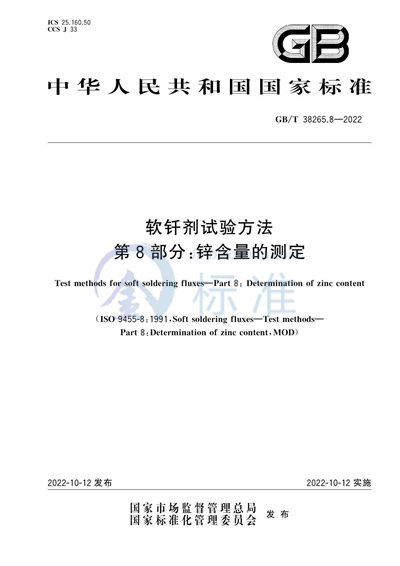 ICS 25.160.50
CCS J 33

GB

中华人民共和国国家标准

GB/T 38265.8—2022

软钎剂试验方法
第8部分：锌含量的测定

Test methods for soft soldering fluxes—Part 8: Determination of zinc content

(ISO 9455-8:1991, Soft soldering fluxes—Test methods—Part 8: Determination of zinc content, MOD)

标准

2022-10-12 发布

2022-10-12 实施

国家市场监督管理总局
国家标准化管理委员会
发布